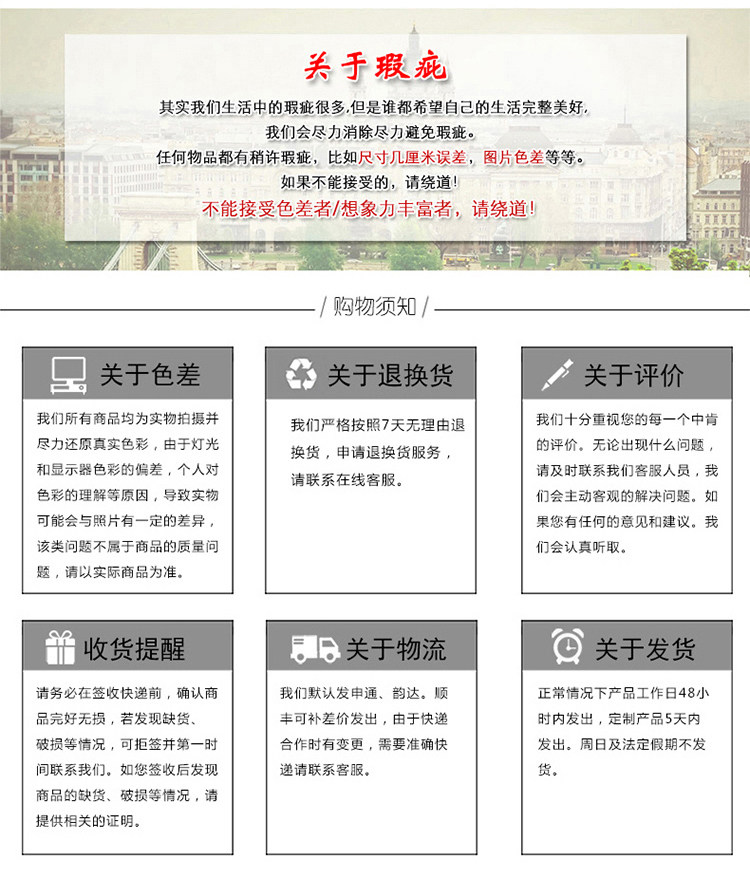 关于瑕疵

其实我们生活中的瑕疵很多,但是谁都希望自己的生活完整美好,
我们会尽力消除尽力避免瑕疵。
任何物品都有稍许瑕疵，比如尺寸几厘米误差，图片色差等等。
如果不能接受的，请绕道!
不能接受色差者/想象力丰富者，请绕道!

/ 购物须知 /

关于色差

我们所有商品均为实物拍摄并尽力还原真实色彩，由于灯光和显示器色彩的偏差，个人对色彩的理解等原因，导致实物可能会与照片有一定的差异，该类问题不属于商品的质量问题，请以实际商品为准。

关于退换货

我们严格按照7天无理由退换货，申请退换货服务，请联系在线客服。

关于评价

我们十分重视您的每一个中肯的评价。无论出现什么问题，请及时联系我们客服人员，我们会主动客观的解决问题。如果您有任何的意见和建议。我们会认真听取。

收货提醒

请务必在签收快递前，确认商品完好无损，若发现缺货、破损等情况，可拒签并第一时间联系我们。如您签收后发现商品的缺货、破损等情况，请提供相关的证明。

关于物流

我们默认发申通、韵达。顺丰可补差价发出，由于快递合作时有变更，需要准确快递请联系客服。

关于发货

正常情况下产品工作日48小时内发出，定制产品5天内发出。周日及法定假期不发货。